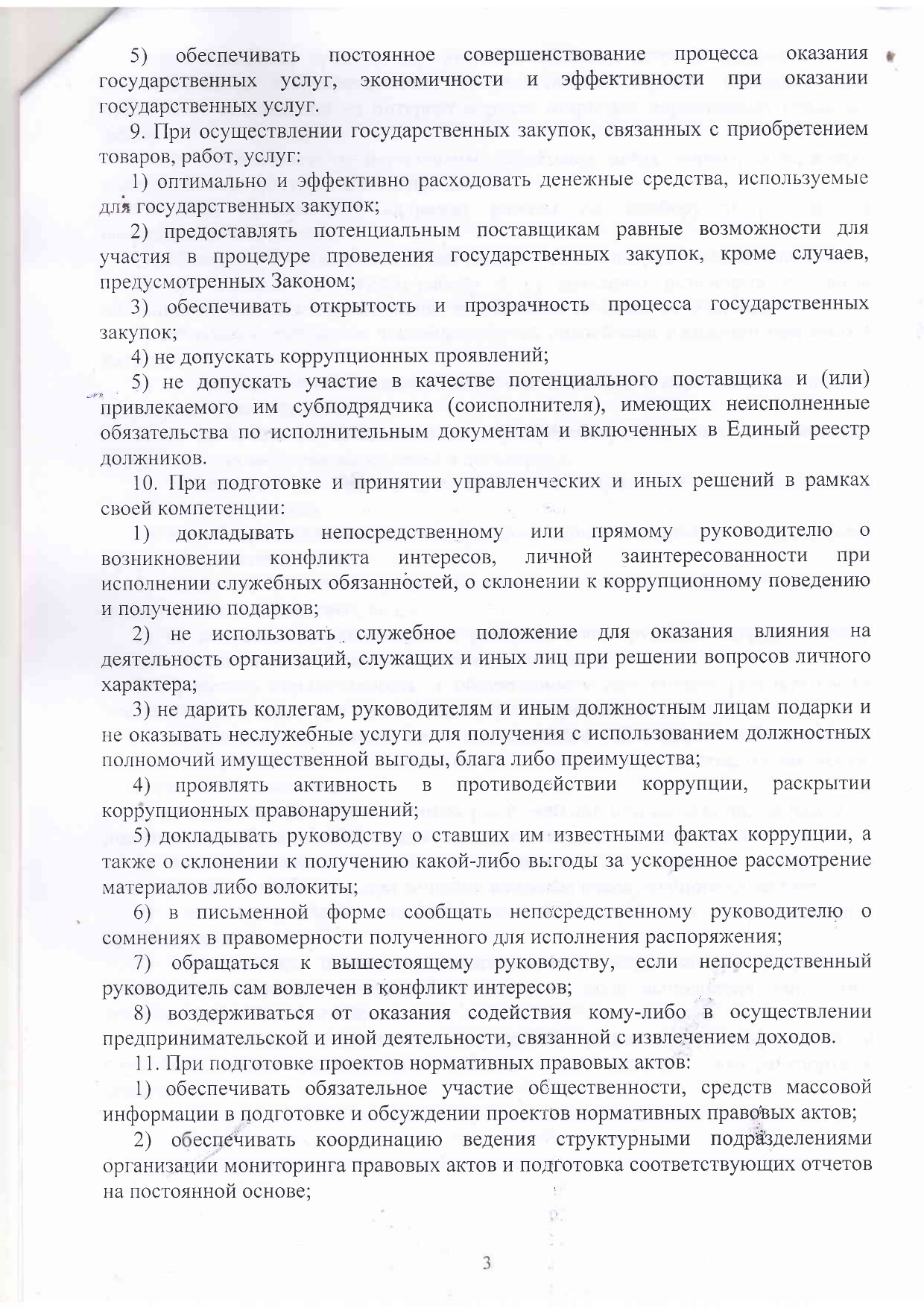 5) обеспечивать постоянное совершенствование процесса оказания государственных услуг, экономичности и эффективности при оказании государственных услуг.

9. При осуществлении государственных закупок, связанных с приобретением товаров, работ, услуг:

1) оптимально и эффективно расходовать денежные средства, используемые для государственных закупок;

2) предоставлять потенциальным поставщикам равные возможности для участия в процедуре проведения государственных закупок, кроме случаев, предусмотренных Законом;

3) обеспечивать открытость и прозрачность процесса государственных закупок;

4) не допускать коррупционных проявлений;

5) не допускать участие в качестве потенциального поставщика и (или) привлекаемого им субподрядчика (соисполнителя), имеющих неисполненные обязательства по исполнительным документам и включенных в Единый реестр должников.

10. При подготовке и принятии управленческих и иных решений в рамках своей компетенции:

1) докладывать непосредственному или прямому руководителю о возникновении конфликта интересов, личной заинтересованности при исполнении служебных обязанностей, о склонении к коррупционному поведению и получению подарков;

2) не использовать служебное положение для оказания влияния на деятельность организаций, служащих и иных лиц при решении вопросов личного характера;

3) не дарить коллегам, руководителям и иным должностным лицам подарки и не оказывать неслужебные услуги для получения с использованием должностных полномочий имущественной выгоды, блага либо преимущества;

4) проявлять активность в противодействии коррупции, раскрытии коррупционных правонарушений;

5) докладывать руководству о ставших им известными фактах коррупции, а также о склонении к получению какой-либо выгоды за ускоренное рассмотрение материалов либо волокиты;

6) в письменной форме сообщать непосредственному руководителю о сомнениях в правомерности полученного для исполнения распоряжения;

7) обращаться к вышестоящему руководству, если непосредственный руководитель сам вовлечен в конфликт интересов;

8) воздерживаться от оказания содействия кому-либо в осуществлении предпринимательской и иной деятельности, связанной с извлечением доходов.

11. При подготовке проектов нормативных правовых актов:

1) обеспечивать обязательное участие общественности, средств массовой информации в подготовке и обсуждении проектов нормативных правовых актов;

2) обеспечивать координацию ведения структурными подразделениями организации мониторинга правовых актов и подготовка соответствующих отчетов на постоянной основе;

3